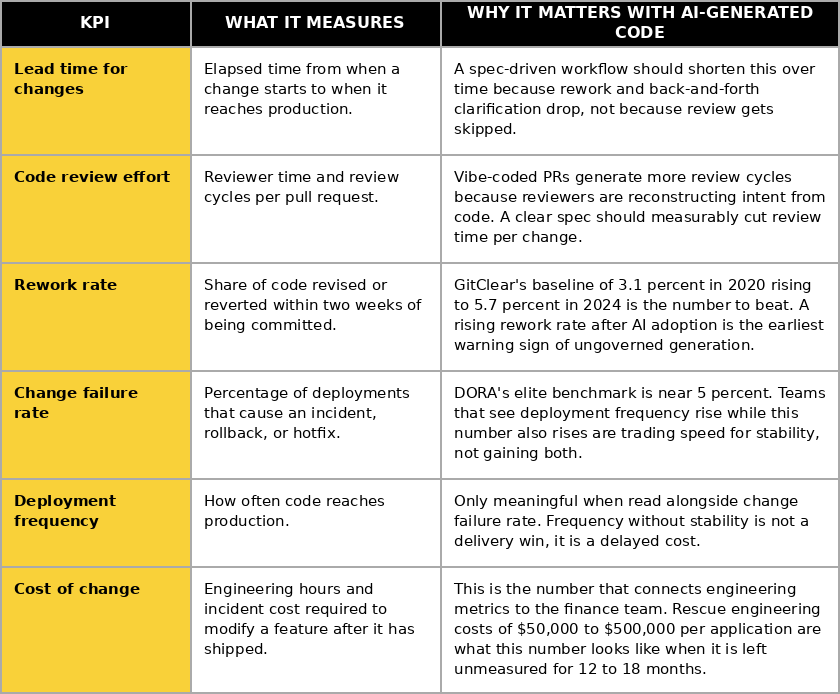 | KPI | WHAT IT MEASURES | WHY IT MATTERS WITH AI-GENERATED CODE |
|---|---|---|
| Lead time for changes | Elapsed time from when a change starts to when it reaches production. | A spec-driven workflow should shorten this over time because rework and back-and-forth clarification drop, not because review gets skipped. |
| Code review effort | Reviewer time and review cycles per pull request. | Vibe-coded PRs generate more review cycles because reviewers are reconstructing intent from code. A clear spec should measurably cut review time per change. |
| Rework rate | Share of code revised or reverted within two weeks of being committed. | GitClear's baseline of 3.1 percent in 2020 rising to 5.7 percent in 2024 is the number to beat. A rising rework rate after AI adoption is the earliest warning sign of ungoverned generation. |
| Change failure rate | Percentage of deployments that cause an incident, rollback, or hotfix. | DORA's elite benchmark is near 5 percent. Teams that see deployment frequency rise while this number also rises are trading speed for stability, not gaining both. |
| Deployment frequency | How often code reaches production. | Only meaningful when read alongside change failure rate. Frequency without stability is not a delivery win, it is a delayed cost. |
| Cost of change | Engineering hours and incident cost required to modify a feature after it has shipped. | This is the number that connects engineering metrics to the finance team. Rescue engineering costs of $50,000 to $500,000 per application are what this number looks like when it is left unmeasured for 12 to 18 months. |